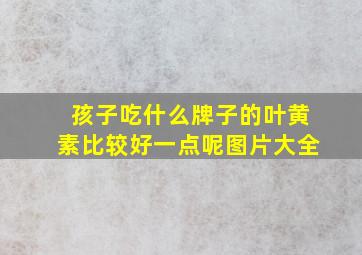 孩子吃什么牌子的叶黄素比较好一点呢图片大全